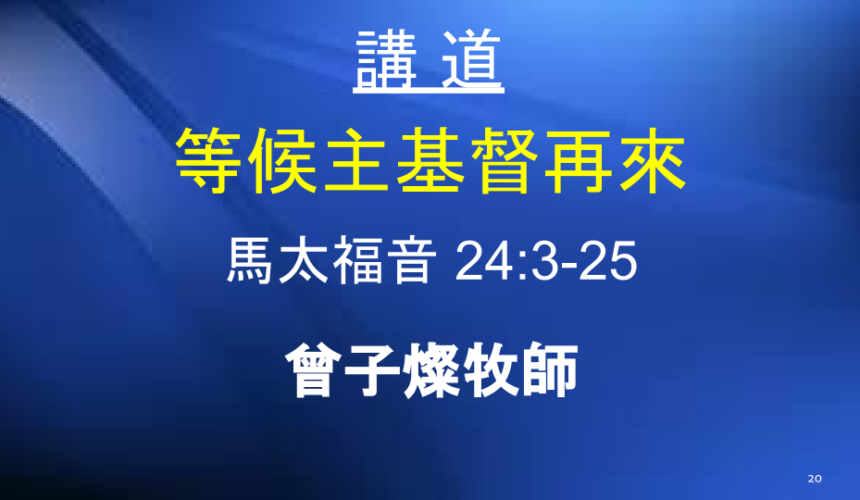 講 道

等候主基督再來

馬太福音 24:3-25

曾子燦牧師

20